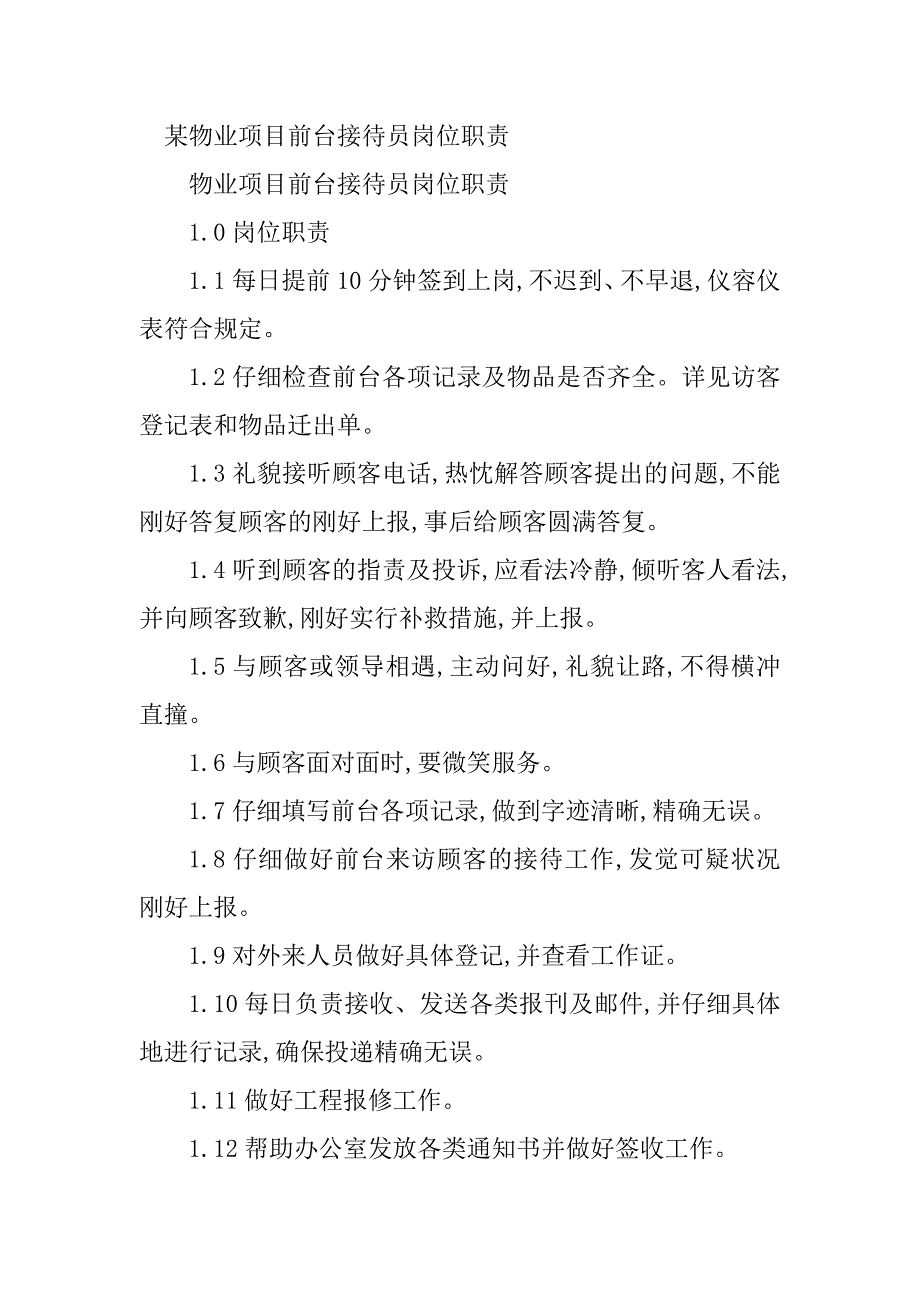 某物业项目前台接待员岗位职责

物业项目前台接待员岗位职责

1.0 岗位职责

1.1 每日提前 10 分钟签到上岗,不迟到、不早退,仪容仪表符合规定。

1.2 仔细检查前台各项记录及物品是否齐全。详见访客登记表和物品迁出单。

1.3 礼貌接听顾客电话,热忱解答顾客提出的问题,不能刚好答复顾客的刚好上报,事后给顾客圆满答复。

1.4 听到顾客的指责及投诉,应看法冷静,倾听客人看法,并向顾客致歉,刚好实行补救措施,并上报。

1.5 与顾客或领导相遇,主动问好,礼貌让路,不得横冲直撞。

1.6 与顾客面对面时,要微笑服务。

1.7 仔细填写前台各项记录,做到字迹清晰,精确无误。

1.8 仔细做好前台来访顾客的接待工作,发觉可疑状况刚好上报。

1.9 对外来人员做好具体登记,并查看工作证。

1.10 每日负责接收、发送各类报刊及邮件,并仔细具体地进行记录,确保投递精确无误。

1.11 做好工程报修工作。

1.12 帮助办公室发放各类通知书并做好签收工作。